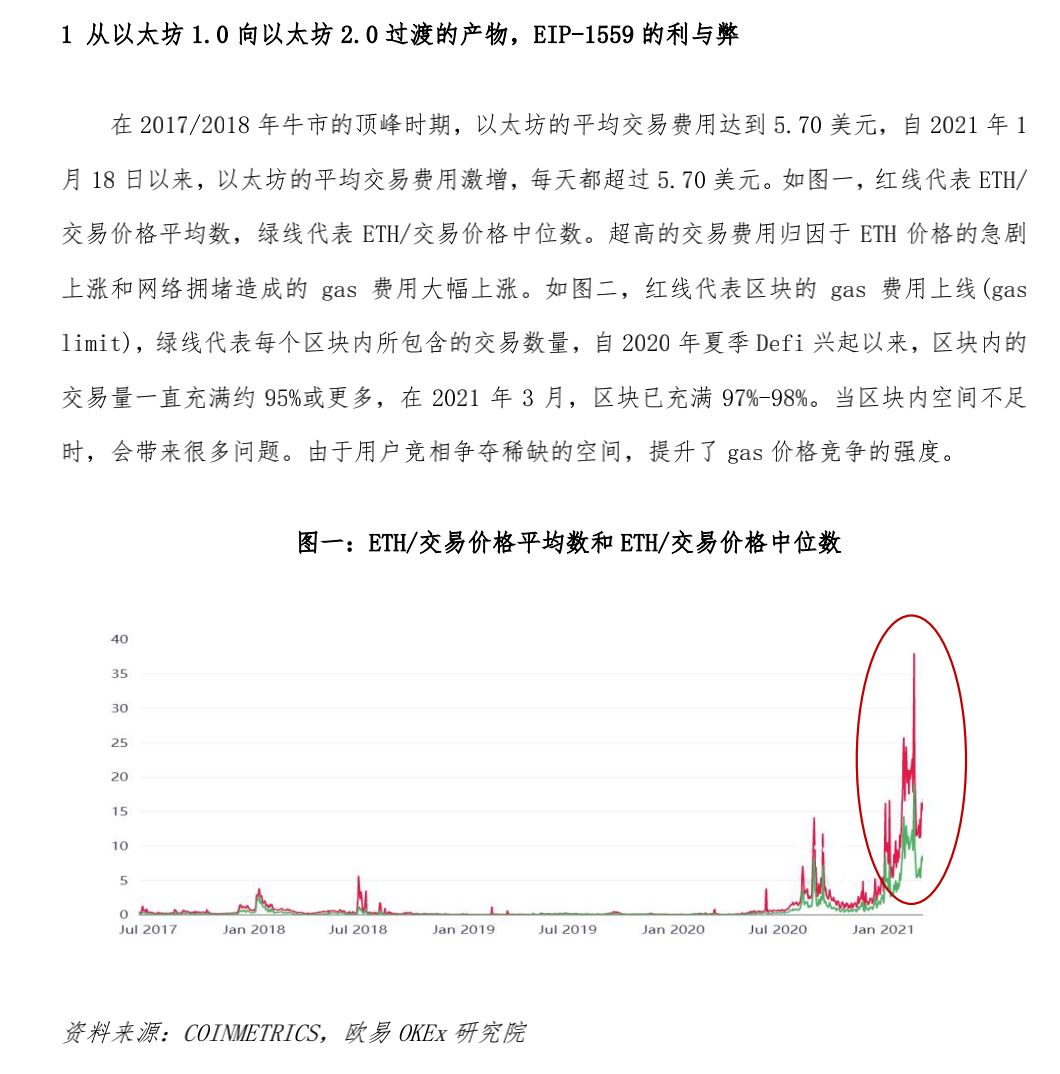 1 从以太坊 1.0 向以太坊 2.0 过渡的产物，EIP-1559 的利与弊

在 2017/2018 年牛市的顶峰时期，以太坊的平均交易费用达到 5.70 美元，自 2021 年 1 月 18 日以来，以太坊的平均交易费用激增，每天都超过 5.70 美元。如图一，红线代表 ETH/交易价格平均数，绿线代表 ETH/交易价格中位数。超高的交易费用归因于 ETH 价格的急剧上涨和网络拥堵造成的 gas 费用大幅上涨。如图二，红线代表区块的 gas 费用上线(gas limit)，绿线代表每个区块内所包含的交易数量，自 2020 年夏季 Defi 兴起以来，区块内的交易量一直充满约 95%或更多，在 2021 年 3 月，区块已充满 97%-98%。当区块内空间不足时，会带来很多问题。由于用户竞相争夺稀缺的空间，提升了 gas 价格竞争的强度。

图一：ETH/交易价格平均数和 ETH/交易价格中位数

40
35
30
25
20
15
10
5
0
Jul 2017
Jan 2018
Jul 2018
Jan 2019
Jul 2019
Jan 2020
Jul 2020
Jan 2021

资料来源：COINMETRICS，欧易 OKEx 研究院